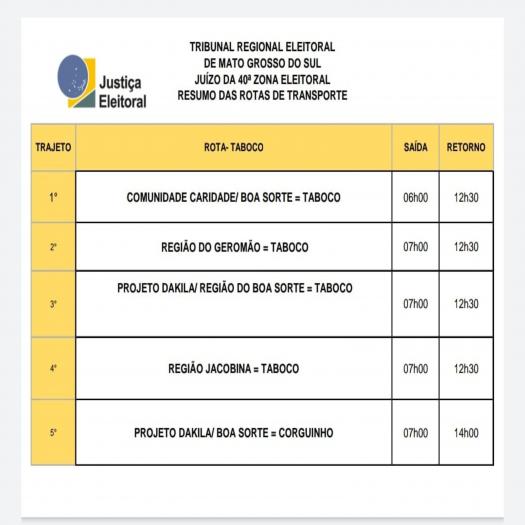 Justiça Eleitoral

TRIBUNAL REGIONAL ELEITORAL
DE MATO GROSSO DO SUL
JUÍZO DA 40ª ZONA ELEITORAL
RESUMO DAS ROTAS DE TRANSPORTE

| TRAJETO | ROTA- TABOCO | SAÍDA | RETORNO |
|---|---|---|---|
| 1º | COMUNIDADE CARIDADE/ BOA SORTE = TABOCO | 06h00 | 12h30 |
| 2º | REGIÃO DO GEROMÃO = TABOCO | 07h00 | 12h30 |
| 3º | PROJETO DAKILA/ REGIÃO DO BOA SORTE = TABOCO | 07h00 | 12h30 |
| 4º | REGIÃO JACOBINA = TABOCO | 07h00 | 12h30 |
| 5º | PROJETO DAKILA/ BOA SORTE = CORGUINHO | 07h00 | 14h00 |